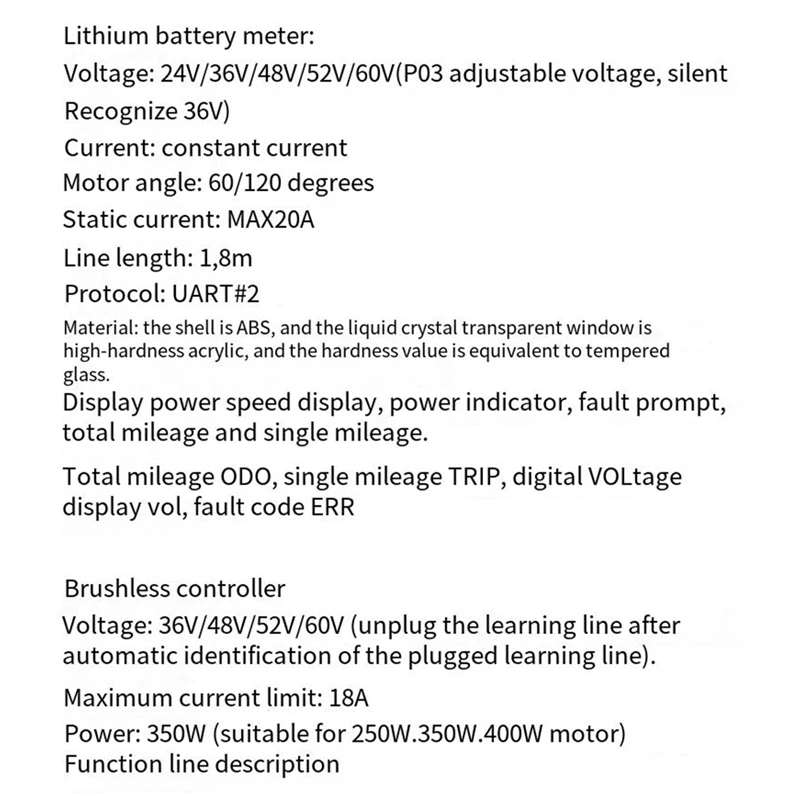 Lithium battery meter:
Voltage: 24V/36V/48V/52V/60V(P03 adjustable voltage, silent Recognize 36V)
Current: constant current
Motor angle: 60/120 degrees
Static current: MAX20A
Line length: 1,8m
Protocol: UART#2
Material: the shell is ABS, and the liquid crystal transparent window is high-hardness acrylic, and the hardness value is equivalent to tempered glass.
Display power speed display, power indicator, fault prompt, total mileage and single mileage.

Total mileage ODO, single mileage TRIP, digital VOLtage display vol, fault code ERR

Brushless controller
Voltage: 36V/48V/52V/60V (unplug the learning line after automatic identification of the plugged learning line).
Maximum current limit: 18A
Power: 350W (suitable for 250W.350W.400W motor)
Function line description